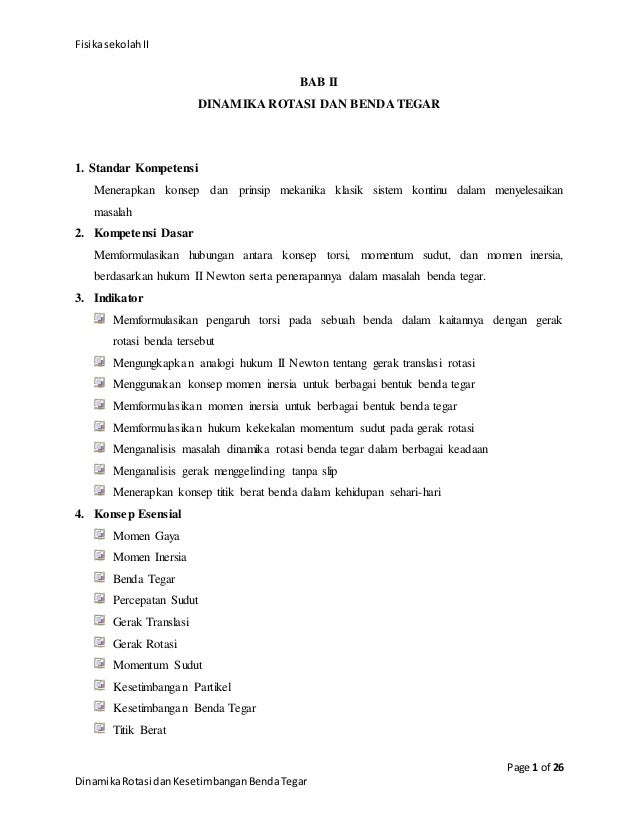 Fisika sekolah II

BAB II

DINAMIKA ROTASI DAN BENDA TEGAR

1. Standar Kompetensi

Menerapkan konsep dan prinsip mekanika klasik sistem kontinu dalam menyelesaikan masalah

2. Kompetensi Dasar

Memformulasikan hubungan antara konsep torsi, momentum sudut, dan momen inersia, berdasarkan hukum II Newton serta penerapannya dalam masalah benda tegar.

3. Indikator

Memformulasikan pengaruh torsi pada sebuah benda dalam kaitannya dengan gerak rotasi benda tersebut

Mengungkapkan analogi hukum II Newton tentang gerak translasi rotasi

Menggunakan konsep momen inersia untuk berbagai bentuk benda tegar

Memformulasikan momen inersia untuk berbagai bentuk benda tegar

Memformulasikan hukum kekekalan momentum sudut pada gerak rotasi

Menganalisis masalah dinamika rotasi benda tegar dalam berbagai keadaan

Menganalisis gerak menggelinding tanpa slip

Menerapkan konsep titik berat benda dalam kehidupan sehari-hari

4. Konsep Esensial

Momen Gaya

Momen Inersia

Benda Tegar

Percepatan Sudut

Gerak Translasi

Gerak Rotasi

Momentum Sudut

Kesetimbangan Partikel

Kesetimbangan Benda Tegar

Titik Berat

Page 1 of 26

Dinamika Rotasi dan Kesetimbangan Benda Tegar